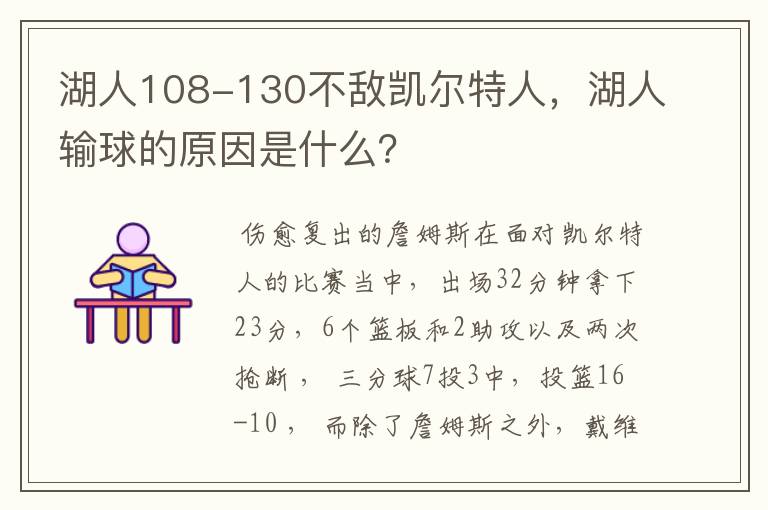 湖人108-130不敌凯尔特人，湖人输球的原因是什么？

伤愈复出的詹姆斯在面对凯尔特人的比赛当中，出场32分钟拿下23分，6个篮板和2助攻以及两次抢断，三分球7投3中，投篮16-10，而除了詹姆斯之外，戴维